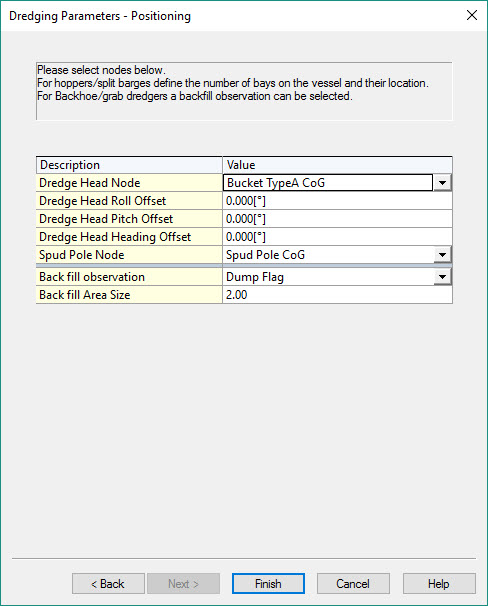 Dredging Parameters - Positioning

Please select nodes below.
For hoppers/split barges define the number of bays on the vessel and their location.
For Backhoe/grab dredgers a backfill observation can be selected.

| Description | Value |
|---|---|
| Dredge Head Node | Bucket TypeA CoG |
| Dredge Head Roll Offset | 0.000[°] |
| Dredge Head Pitch Offset | 0.000[°] |
| Dredge Head Heading Offset | 0.000[°] |
| Spud Pole Node | Spud Pole CoG |
| Back fill observation | Dump Flag |
| Back fill Area Size | 2.00 |

< Back
Next >
Finish
Cancel
Help